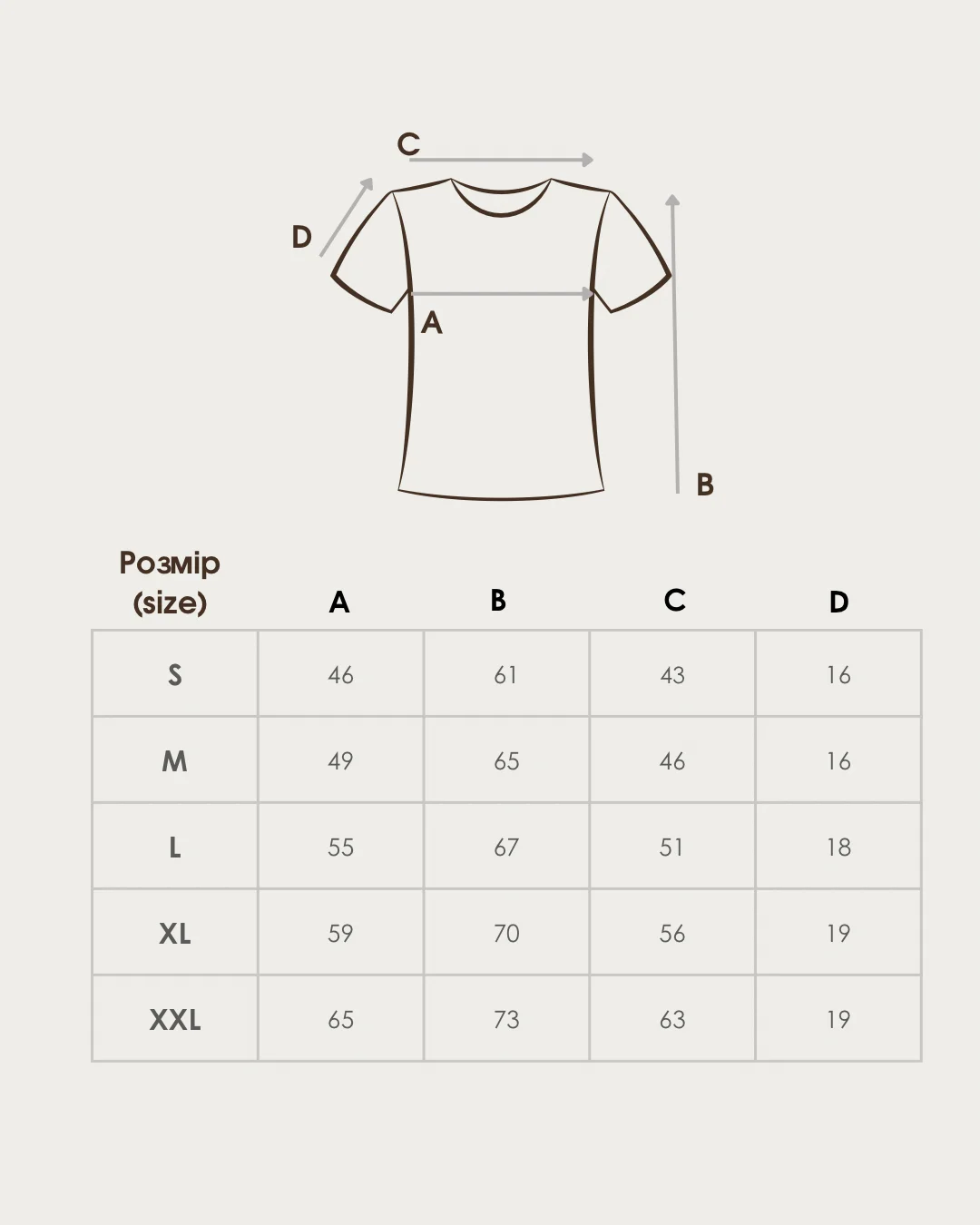 C

D

A

B

| Розмір (size) | A | B | C | D |
|---|---|---|---|---|
| S | 46 | 61 | 43 | 16 |
| M | 49 | 65 | 46 | 16 |
| L | 55 | 67 | 51 | 18 |
| XL | 59 | 70 | 56 | 19 |
| XXL | 65 | 73 | 63 | 19 |